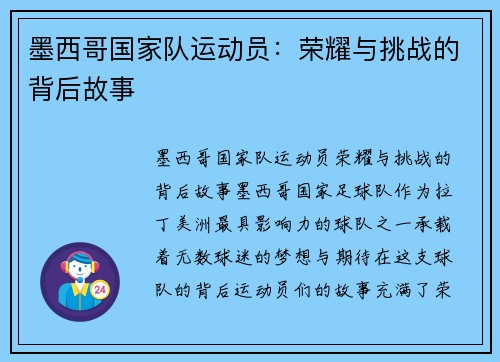 墨西哥国家队运动员：荣耀与挑战的背后故事

墨西哥国家队运动员荣耀与挑战的背后故事墨西哥国家足球队作为拉丁美洲最具影响力的球队之一承载着无数球迷的梦想与期待在这支球队的背后运动员们的故事充满了荣

24